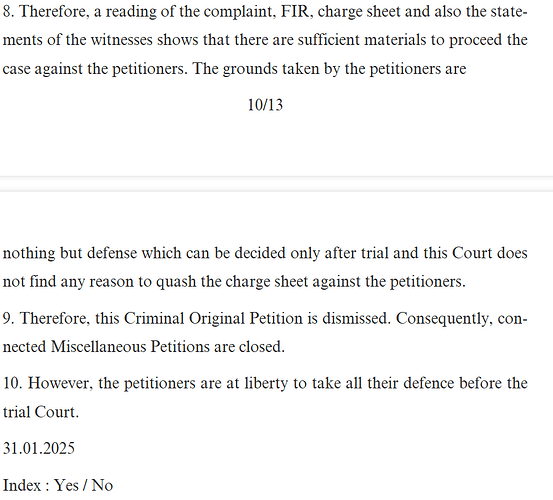 8. Therefore, a reading of the complaint, FIR, charge sheet and also the statements of the witnesses shows that there are sufficient materials to proceed the case against the petitioners. The grounds taken by the petitioners are

10/13

nothing but defense which can be decided only after trial and this Court does not find any reason to quash the charge sheet against the petitioners.

9. Therefore, this Criminal Original Petition is dismissed. Consequently, connected Miscellaneous Petitions are closed.

10. However, the petitioners are at liberty to take all their defence before the trial Court.

31.01.2025

Index : Yes / No